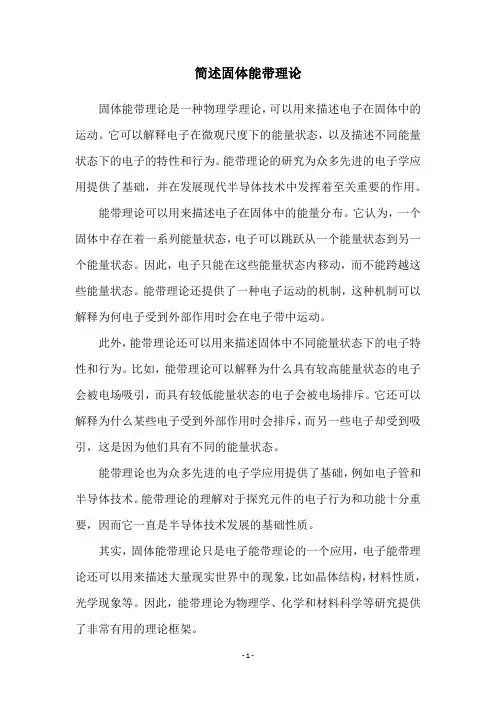 简述固体能带理论

固体能带理论是一种物理学理论，可以用来描述电子在固体中的运动。它可以解释电子在微观尺度下的能量状态，以及描述不同能量状态下的电子的特性和行为。能带理论的研究为众多先进的电子学应用提供了基础，并在发展现代半导体技术中发挥着至关重要的作用。

能带理论可以用来描述电子在固体中的能量分布。它认为，一个固体中存在着一系列能量状态，电子可以跳跃从一个能量状态到另一个能量状态。因此，电子只能在这些能量状态内移动，而不能跨越这些能量状态。能带理论还提供了一种电子运动的机制，这种机制可以解释为何电子受到外部作用时会在电子带中运动。

此外，能带理论还可以用来描述固体中不同能量状态下的电子特性和行为。比如，能带理论可以解释为什么具有较高能量状态的电子会被电场吸引，而具有较低能量状态的电子会被电场排斥。它还可以解释为什么某些电子受到外部作用时会排斥，而另一些电子却受到吸引，这是因为他们具有不同的能量状态。

能带理论也为众多先进的电子学应用提供了基础，例如电子管和半导体技术。能带理论的理解对于探究元件的电子行为和功能十分重要，因而它一直是半导体技术发展的基础性质。

其实，固体能带理论只是电子能带理论的一个应用，电子能带理论还可以用来描述大量现实世界中的现象，比如晶体结构，材料性质，光学现象等。因此，能带理论为物理学、化学和材料科学等研究提供了非常有用的理论框架。

- 1 -